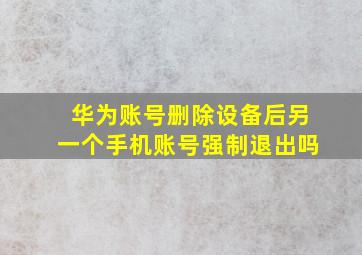 华为账号删除设备后另一个手机账号强制退出吗